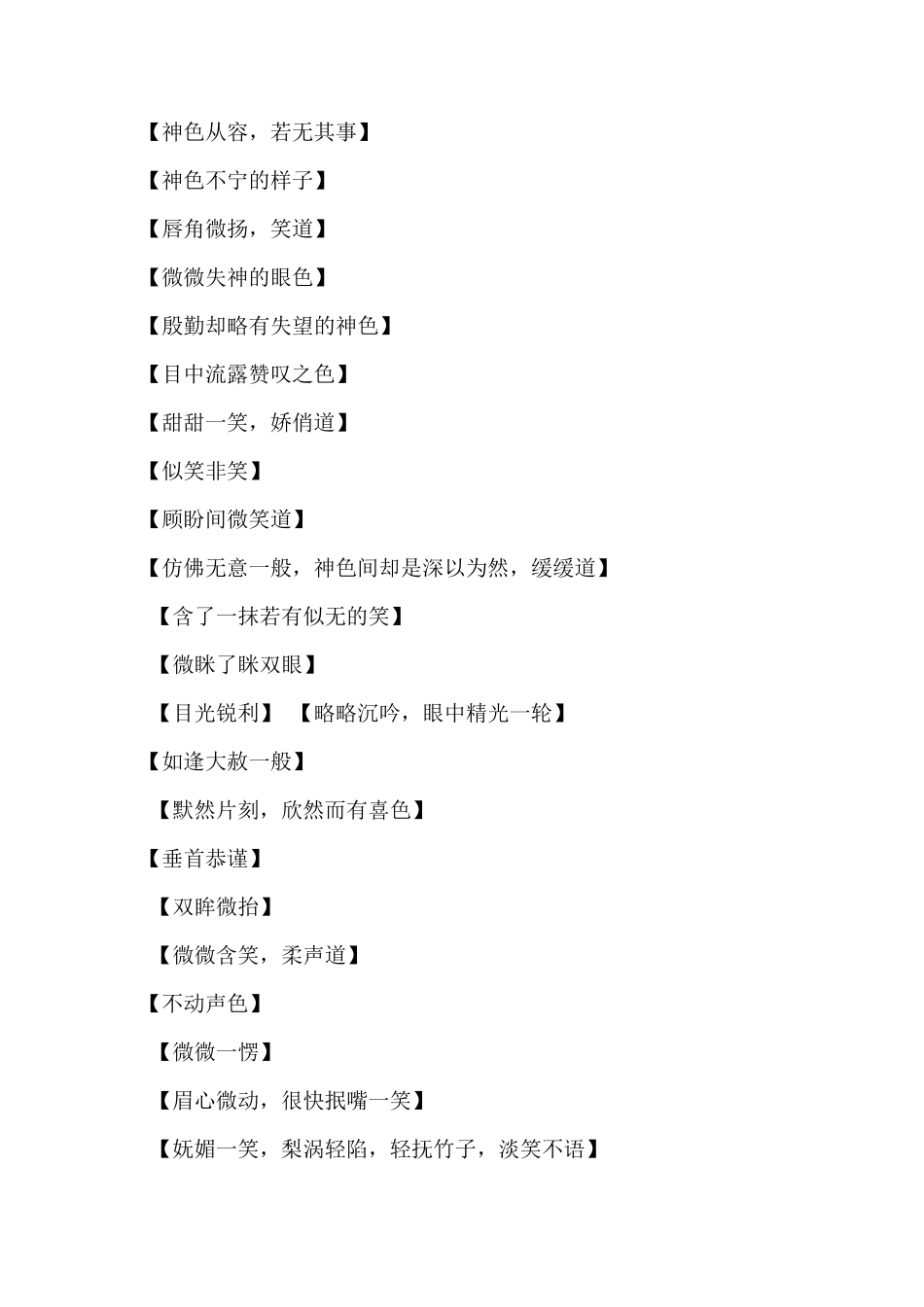 【神色从容，若无其事】

【神色不宁的样子】

【唇角微扬，笑道】

【微微失神的眼色】

【殷勤却略有失望的神色】

【目中流露赞叹之色】

【甜甜一笑，娇俏道】

【似笑非笑】

【顾盼间微笑道】

【仿佛无意一般，神色间却是深以为然，缓缓道】

【含了一抹若有似无的笑】

【微眯了眯双眼】

【目光锐利】 【略略沉吟，眼中精光一轮】

【如逢大赦一般】

【默然片刻，欣然而有喜色】

【垂首恭谨】

【双眸微抬】

【微微含笑，柔声道】

【不动声色】

【微微一愣】

【眉心微动，很快抿嘴一笑】

【妩媚一笑，梨涡轻陷，轻抚竹子，淡笑不语】